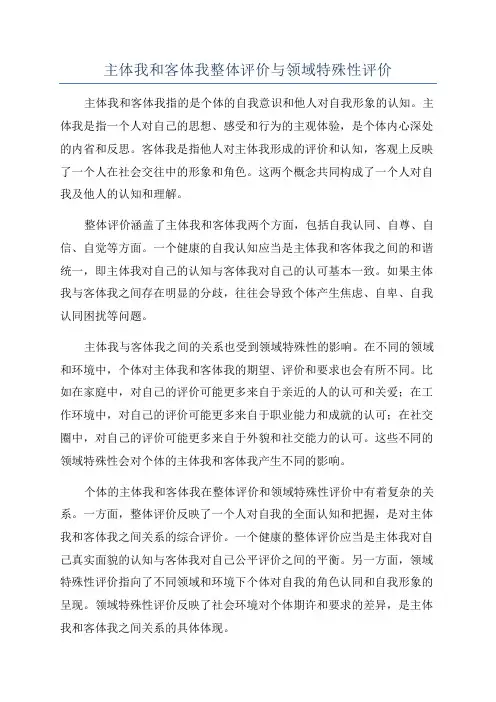 主体我和客体我整体评价与领域特殊性评价

主体我和客体我指的是个体的自我意识和他人对自我形象的认知。主体我是指一个人对自己的思想、感受和行为的主观体验，是个体内心深处的内省和反思。客体我是指他人对主体我形成的评价和认知，客观上反映了一个人在社会交往中的形象和角色。这两个概念共同构成了一个人对自我及他人的认知和理解。

整体评价涵盖了主体我和客体我两个方面，包括自我认同、自尊、自信、自觉等方面。一个健康的自我认知应当是主体我和客体我之间的和谐统一，即主体我对自己的认知与客体我对自己的认可基本一致。如果主体我与客体我之间存在明显的分歧，往往会导致个体产生焦虑、自卑、自我认同困扰等问题。

主体我与客体我之间的关系也受到领域特殊性的影响。在不同的领域和环境中，个体对主体我和客体我的期望、评价和要求也会有所不同。比如在家庭中，对自己的评价可能更多来自于亲近的人的认可和关爱；在工作环境中，对自己的评价可能更多来自于职业能力和成就的认可；在社交圈中，对自己的评价可能更多来自于外貌和社交能力的认可。这些不同的领域特殊性会对个体的主体我和客体我产生不同的影响。

个体的主体我和客体我在整体评价和领域特殊性评价中有着复杂的关系。一方面，整体评价反映了一个人对自我的全面认知和把握，是对主体我和客体我之间关系的综合评价。一个健康的整体评价应当是主体我对自己真实面貌的认知与客体我对自己公平评价之间的平衡。另一方面，领域特殊性评价指向了不同领域和环境下个体对自我的角色认同和自我形象的呈现。领域特殊性评价反映了社会环境对个体期许和要求的差异，是主体我和客体我之间关系的具体体现。